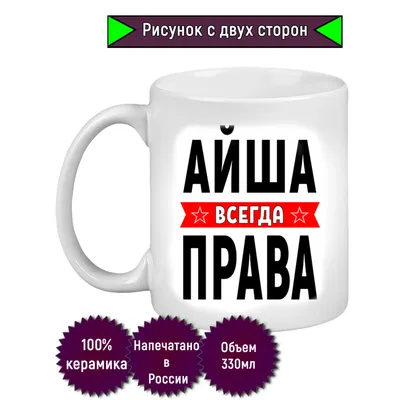 Рисунок с двух сторон

АЙША
ВСЕГДА
ПРАВА

100% керамика

Напечатано в России

Объем 330мл